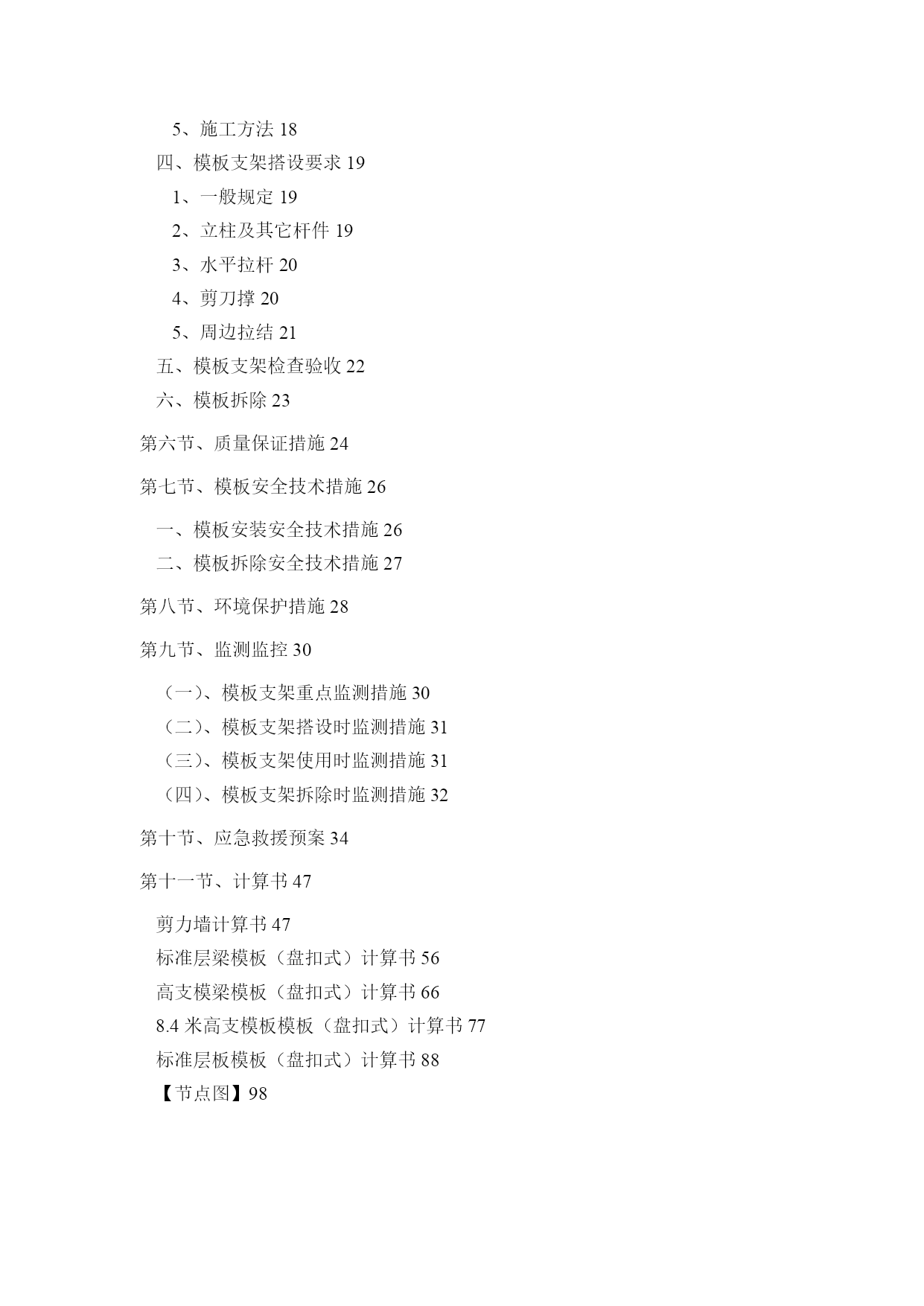 5、施工方法 18
四、模板支架搭设要求 19
1、一般规定 19
2、立柱及其它杆件 19
3、水平拉杆 20
4、剪刀撑 20
5、周边拉结 21
五、模板支架检查验收 22
六、模板拆除 23

第六节、质量保证措施 24

第七节、模板安全技术措施 26

一、模板安装安全技术措施 26
二、模板拆除安全技术措施 27

第八节、环境保护措施 28

第九节、监测监控 30

（一）、模板支架重点监测措施 30
（二）、模板支架搭设时监测措施 31
（三）、模板支架使用时监测措施 31
（四）、模板支架拆除时监测措施 32

第十节、应急救援预案 34

第十一节、计算书 47

剪力墙计算书 47
标准层梁模板（盘扣式）计算书 56
高支模梁模板（盘扣式）计算书 66
8.4 米高支模板模板（盘扣式）计算书 77
标准层板模板（盘扣式）计算书 88
【节点图】98